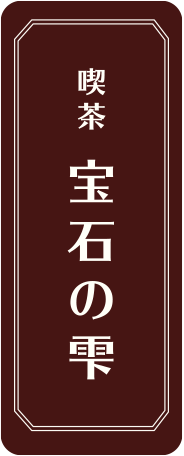 喫茶

宝石の雫